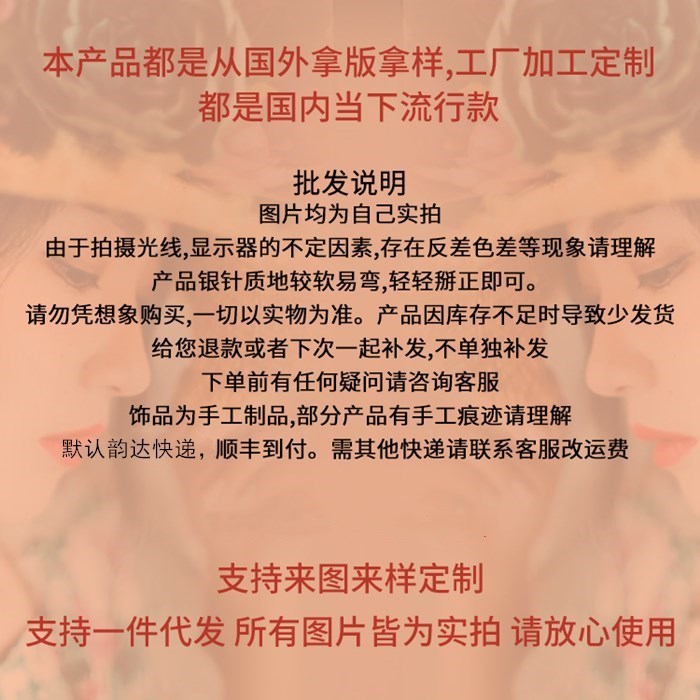 本产品都是从国外拿版拿样,工厂加工定制
都是国内当下流行款

批发说明
图片均为自己实拍
由于拍摄光线,显示器的不定因素,存在反差色差等现象请理解
产品银针质地较软易弯,轻轻掰正即可。
请勿凭想象购买,一切以实物为准。产品因库存不足时导致少发货
给您退款或者下次一起补发,不单独补发
下单前有任何疑问请咨询客服
饰品为手工制品,部分产品有手工痕迹请理解
默认韵达快递，顺丰到付。需其他快递请联系客服改运费

支持来图来样定制
支持一件代发 所有图片皆为实拍 请放心使用